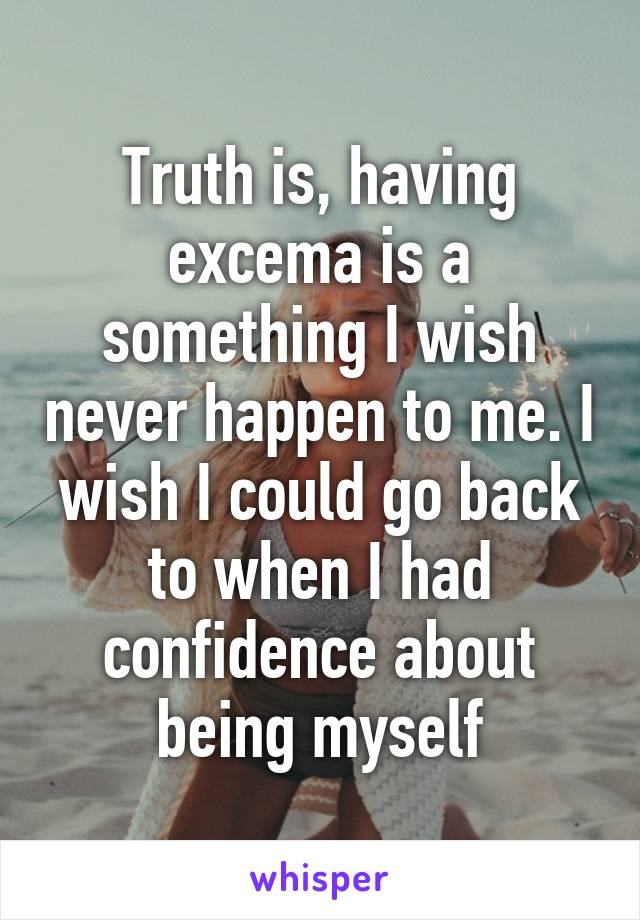 Truth is, having excema is a something I wish never happen to me. I wish I could go back to when I had confidence about being myself

whisper